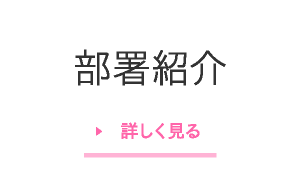 部署紹介

詳しく見る